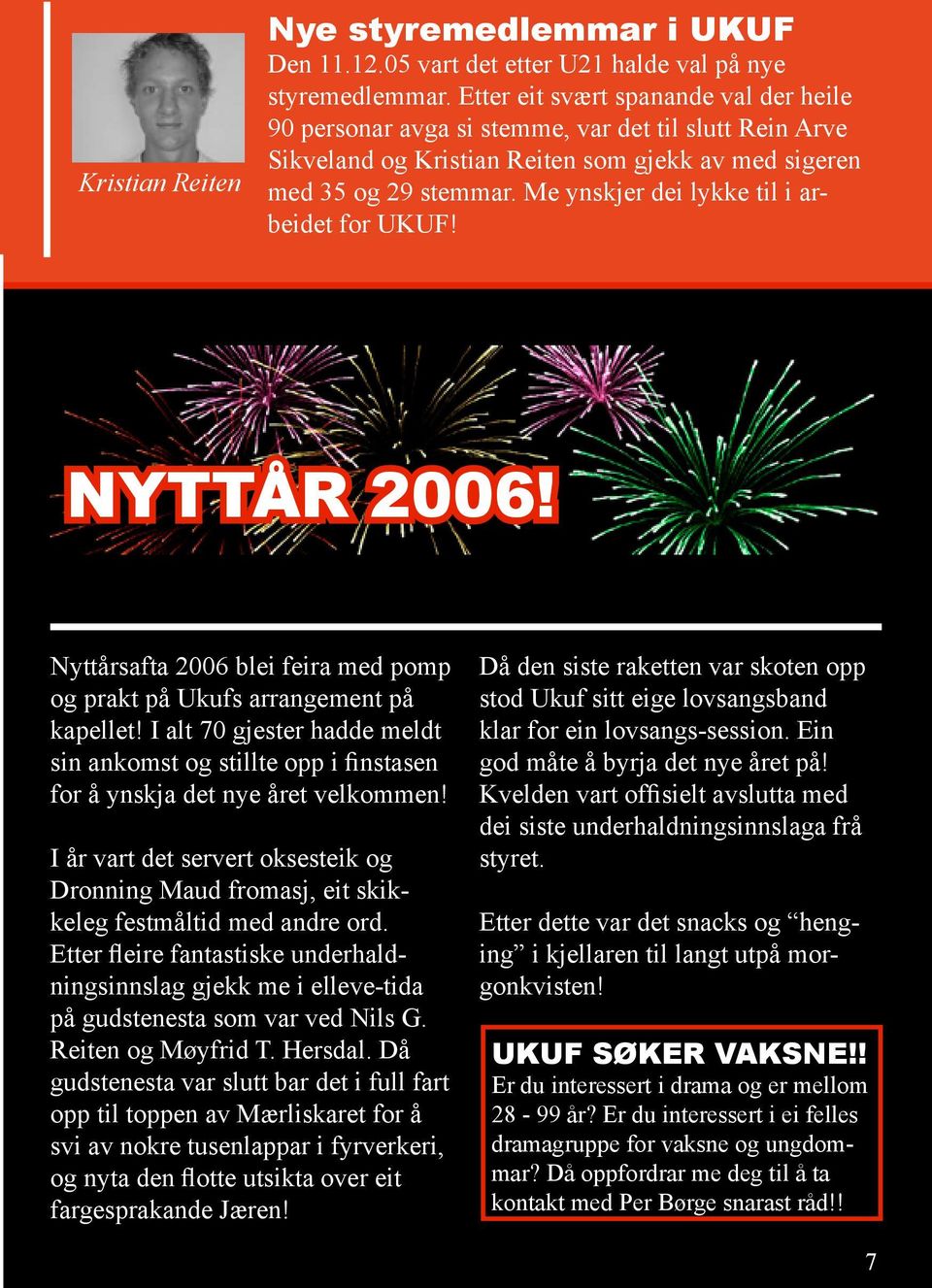 Kristian Reiten

Nye styremedlemmar i UKUF

Den 11.12.05 vart det etter U21 halde val på nye styremedlemmar. Etter eit svært spanande val der heile 90 personar avga si stemme, var det til slutt Rein Arve Sikveland og Kristian Reiten som gjekk av med sigeren med 35 og 29 stemmar. Me ynskjer dei lykke til i arbeidet for UKUF!

NYTTÅR 2006!

Nyttårsafta 2006 blei feira med pomp og prakt på Ukufs arrangement på kapellet! I alt 70 gjester hadde meldt sin ankomst og stillte opp i finstasen for å ynskja det nye året velkommen!

I år vart det servert oksesteik og Dronning Maud fromasj, eit skikkeleg festmåltid med andre ord. Etter fleire fantastiske underhaldningsinnslag gjekk me i elleve-tida på gudstenesta som var ved Nils G. Reiten og Møyfrid T. Hersdal. Då gudstenesta var slutt bar det i full fart opp til toppen av Mærliskaret for å svi av nokre tusenlappar i fyrverkeri, og nyta den flotte utsikta over eit fargesprakande Jæren!

Då den siste raketten var skoten opp stod Ukuf sitt eige lovsangsband klar for ein lovsangs-session. Ein god måte å byrja det nye året på! Kvelden vart offisielt avslutta med dei siste underhaldningsinnslaga frå styret.

Etter dette var det snacks og “henging” i kjellaren til langt utpå morgonkvisten!

UKUF SØKER VAKSNE!!
Er du interessert i drama og er mellom 28 - 99 år? Er du interessert i ei felles dramagruppe for vaksne og ungdommar? Då oppfordrar me deg til å ta kontakt med Per Børge snarast råd!!

7